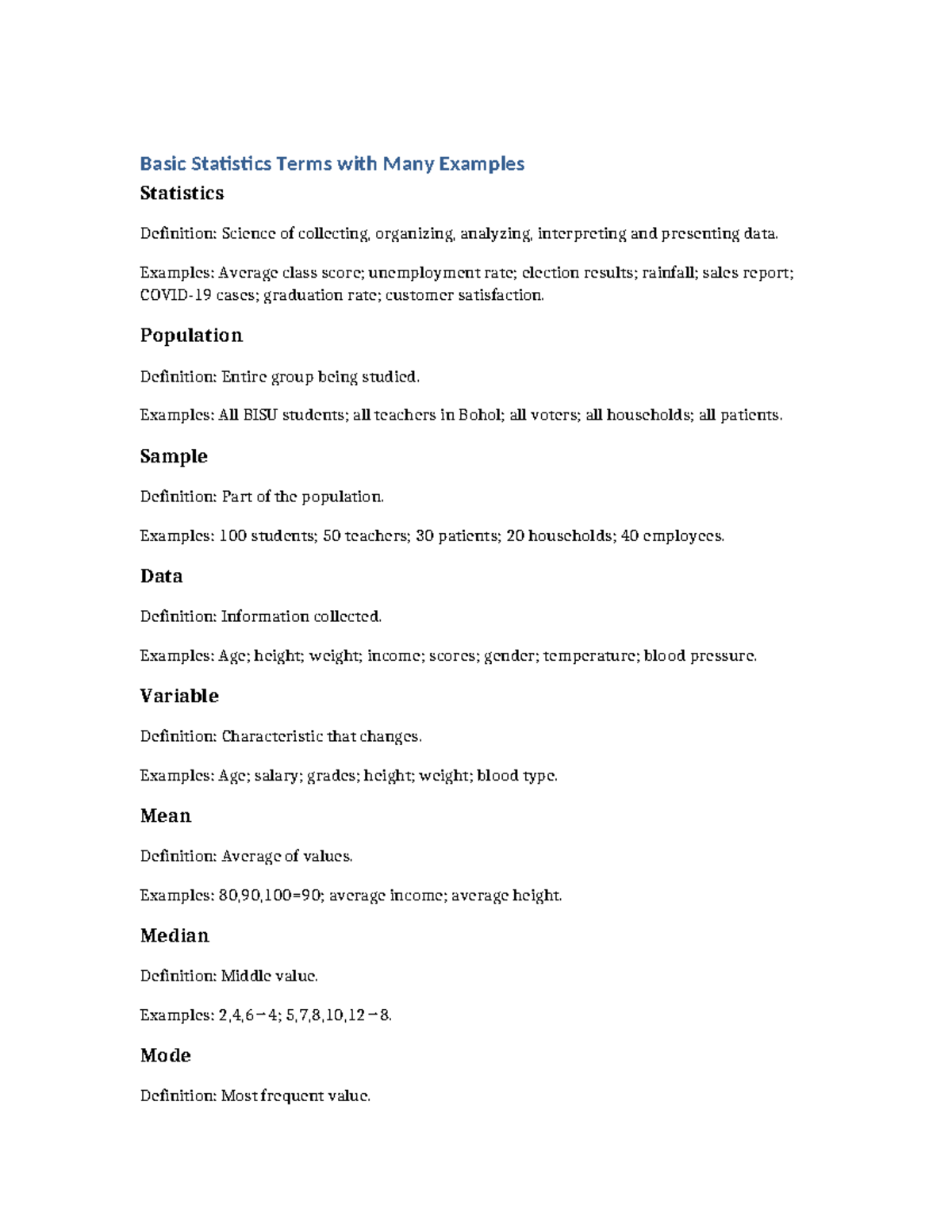 Basic Statistics Terms with Many Examples

Statistics

Definition: Science of collecting, organizing, analyzing, interpreting and presenting data.

Examples: Average class score; unemployment rate; election results; rainfall; sales report; COVID-19 cases; graduation rate; customer satisfaction.

Population

Definition: Entire group being studied.

Examples: All BISU students; all teachers in Bohol; all voters; all households; all patients.

Sample

Definition: Part of the population.

Examples: 100 students; 50 teachers; 30 patients; 20 households; 40 employees.

Data

Definition: Information collected.

Examples: Age; height; weight; income; scores; gender; temperature; blood pressure.

Variable

Definition: Characteristic that changes.

Examples: Age; salary; grades; height; weight; blood type.

Mean

Definition: Average of values.

Examples: 80,90,100=90; average income; average height.

Median

Definition: Middle value.

Examples: 2,4,6→4; 5,7,8,10,12→8.

Mode

Definition: Most frequent value.